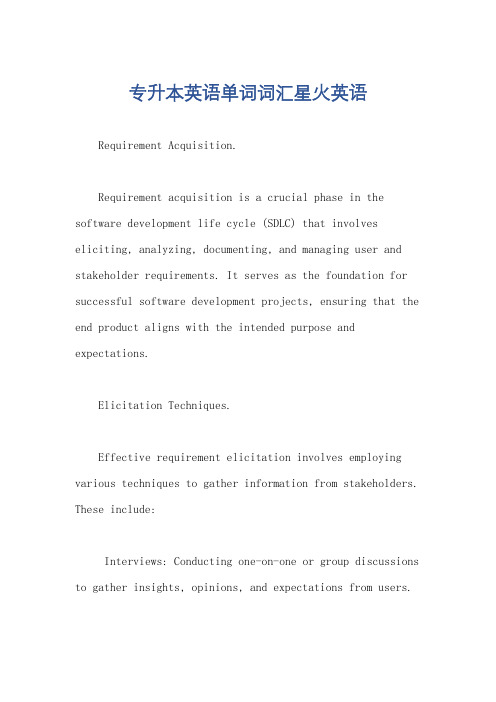 专升本英语单词词汇星火英语

Requirement Acquisition.

Requirement acquisition is a crucial phase in the software development life cycle (SDLC) that involves eliciting, analyzing, documenting, and managing user and stakeholder requirements. It serves as the foundation for successful software development projects, ensuring that the end product aligns with the intended purpose and expectations.

Elicitation Techniques.

Effective requirement elicitation involves employing various techniques to gather information from stakeholders. These include:

Interviews: Conducting one-on-one or group discussions to gather insights, opinions, and expectations from users.